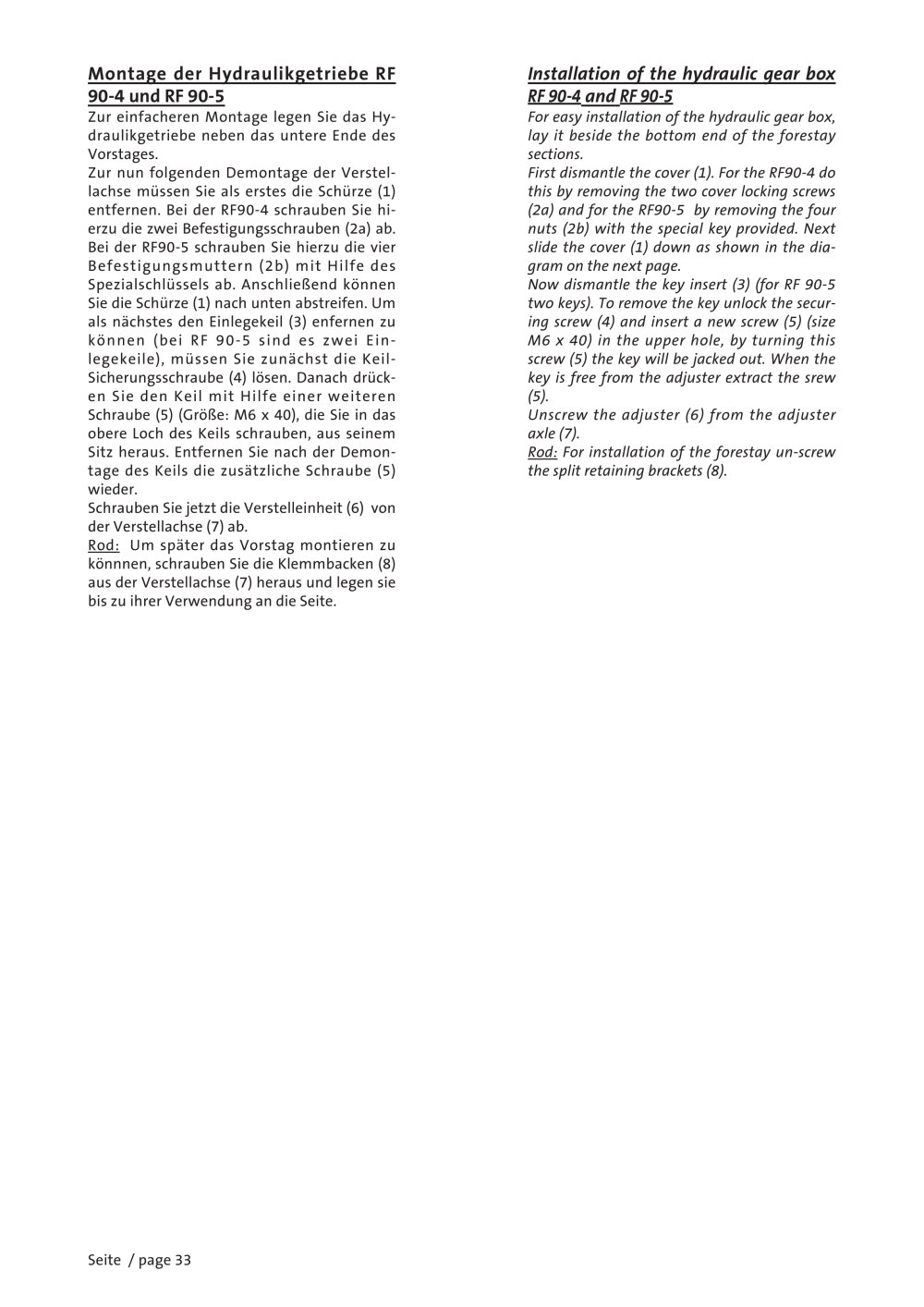 Montage der Hydraulikgetriebe RF 90-4 und RF 90-5
Zur einfacheren Montage legen Sie das Hydraulikgetriebe neben das untere Ende des Vorstages.
Zur nun folgenden Demontage der Verstellachse müssen Sie als erstes die Schürze (1) entfernen. Bei der RF90-4 schrauben Sie hierzu die zwei Befestigungsschrauben (2a) ab. Bei der RF90-5 schrauben Sie hierzu die vier Befestigungsmuttern (2b) mit Hilfe des Spezialschlüssels ab. Anschließend können Sie die Schürze (1) nach unten abstreifen. Um als nächstes den Einlegekeil (3) enfernen zu können (bei RF 90-5 sind es zwei Einlegekeile), müssen Sie zunächst die Keil-Sicherungsschraube (4) lösen. Danach drücken Sie den Keil mit Hilfe einer weiteren Schraube (5) (Größe: M6 x 40), die Sie in das obere Loch des Keils schrauben, aus seinem Sitz heraus. Entfernen Sie nach der Demontage des Keils die zusätzliche Schraube (5) wieder.
Schrauben Sie jetzt die Verstelleinheit (6) von der Verstellachse (7) ab.
Rod: Um später das Vorstag montieren zu könnnen, schrauben Sie die Klemmbacken (8) aus der Verstellachse (7) heraus und legen sie bis zu ihrer Verwendung an die Seite.

Installation of the hydraulic gear box RF 90-4 and RF 90-5
For easy installation of the hydraulic gear box, lay it beside the bottom end of the forestay sections.
First dismantle the cover (1). For the RF90-4 do this by removing the two cover locking screws (2a) and for the RF90-5 by removing the four nuts (2b) with the special key provided. Next slide the cover (1) down as shown in the diagram on the next page.
Now dismantle the key insert (3) (for RF 90-5 two keys). To remove the key unlock the securing screw (4) and insert a new screw (5) (size M6 x 40) in the upper hole, by turning this screw (5) the key will be jacked out. When the key is free from the adjuster extract the srew (5).
Unscrew the adjuster (6) from the adjuster axle (7).
Rod: For installation of the forestay un-screw the split retaining brackets (8).

Seite / page 33